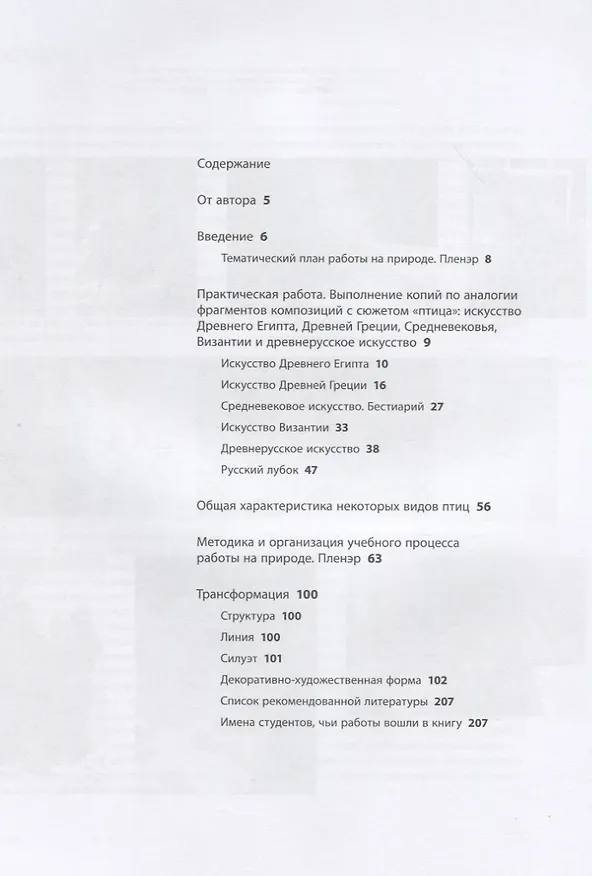 Содержание

От автора 5

Введение 6

Тематический план работы на природе. Пленэр 8

Практическая работа. Выполнение копий по аналогии фрагментов композиций с сюжетом «птица»: искусство Древнего Египта, Древней Греции, Средневековья, Византии и древнерусское искусство 9

Искусство Древнего Египта 10

Искусство Древней Греции 16

Средневековое искусство. Бестиарий 27

Искусство Византии 33

Древнерусское искусство 38

Русский лубок 47

Общая характеристика некоторых видов птиц 56

Методика и организация учебного процесса работы на природе. Пленэр 63

Трансформация 100

Структура 100

Линия 100

Силуэт 101

Декоративно-художественная форма 102

Список рекомендованной литературы 207

Имена студентов, чьи работы вошли в книгу 207